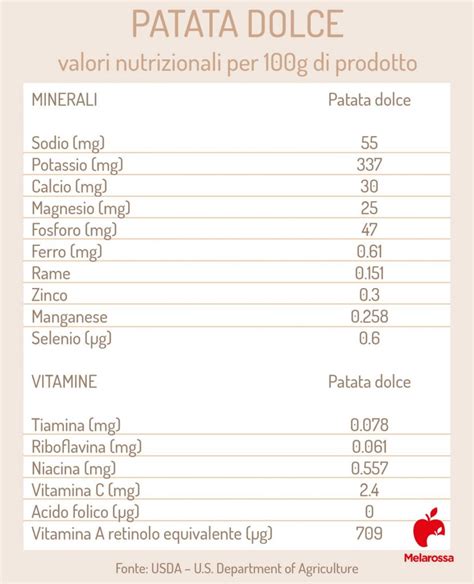 PATATA DOLCE

valori nutrizionali per 100g di prodotto

| MINERALI | Patata dolce |
|---|---|
| Sodio (mg) | 55 |
| Potassio (mg) | 337 |
| Calcio (mg) | 30 |
| Magnesio (mg) | 25 |
| Fosforo (mg) | 47 |
| Ferro (mg) | 0.61 |
| Rame | 0.151 |
| Zinco | 0.3 |
| Manganese | 0.258 |
| Selenio (μg) | 0.6 |

| VITAMINE | Patata dolce |
|---|---|
| Tiamina (mg) | 0.078 |
| Riboflavina (mg) | 0.061 |
| Niacina (mg) | 0.557 |
| Vitamina C (mg) | 2.4 |
| Acido folico (μg) | 0 |
| Vitamina A retinolo equivalente (μg) | 709 |

Melarossa

Fonte: USDA – U.S. Department of Agriculture